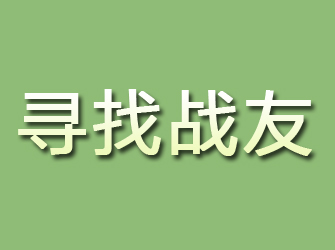 寻找战友